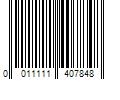 0 011111 407848